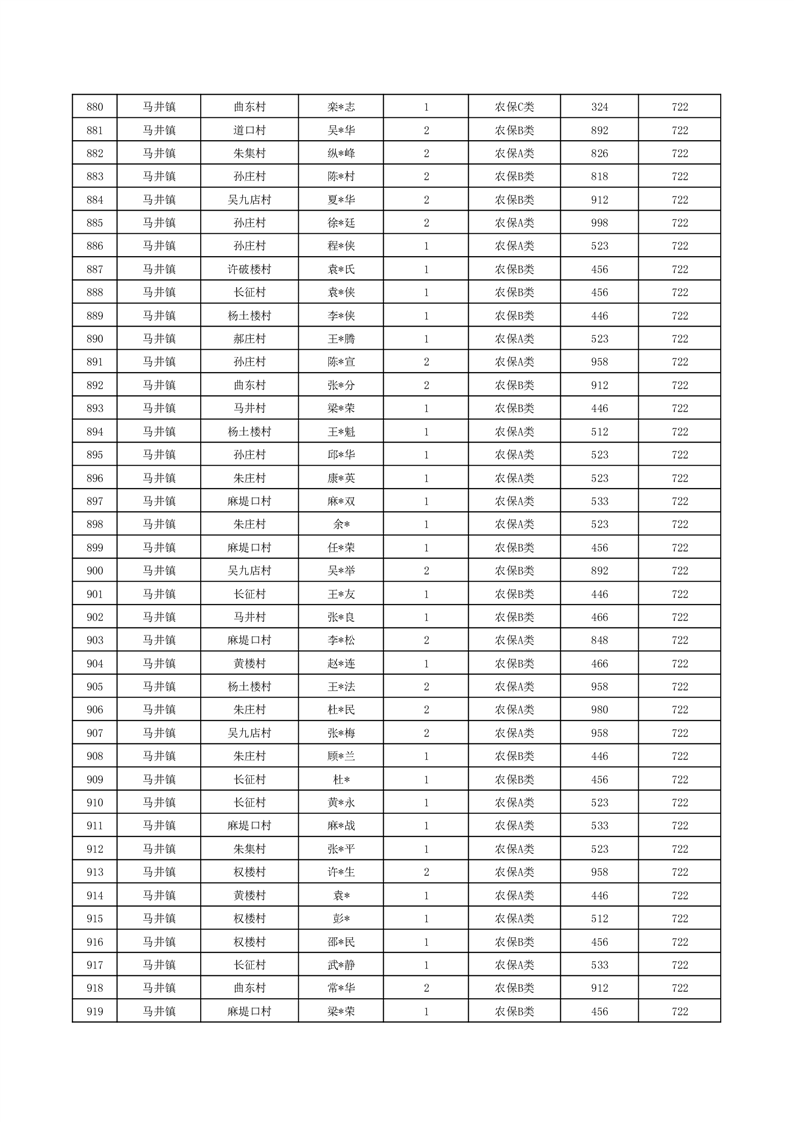 | 880 | 马井镇 | 曲东村 | 栾*志 | 1 | 农保C类 | 324 | 722 |
|---|---|---|---|---|---|---|---|
| 881 | 马井镇 | 道口村 | 吴*华 | 2 | 农保B类 | 892 | 722 |
| 882 | 马井镇 | 朱集村 | 纵*峰 | 2 | 农保A类 | 826 | 722 |
| 883 | 马井镇 | 孙庄村 | 陈*村 | 2 | 农保B类 | 818 | 722 |
| 884 | 马井镇 | 吴九店村 | 夏*华 | 2 | 农保B类 | 912 | 722 |
| 885 | 马井镇 | 孙庄村 | 徐*廷 | 2 | 农保A类 | 998 | 722 |
| 886 | 马井镇 | 孙庄村 | 程*侠 | 1 | 农保A类 | 523 | 722 |
| 887 | 马井镇 | 许破楼村 | 袁*氏 | 1 | 农保B类 | 456 | 722 |
| 888 | 马井镇 | 长征村 | 袁*侠 | 1 | 农保B类 | 456 | 722 |
| 889 | 马井镇 | 杨土楼村 | 李*侠 | 1 | 农保B类 | 446 | 722 |
| 890 | 马井镇 | 郝庄村 | 王*腾 | 1 | 农保A类 | 523 | 722 |
| 891 | 马井镇 | 孙庄村 | 陈*宣 | 2 | 农保A类 | 958 | 722 |
| 892 | 马井镇 | 曲东村 | 张*分 | 2 | 农保B类 | 912 | 722 |
| 893 | 马井镇 | 马井村 | 梁*荣 | 1 | 农保B类 | 446 | 722 |
| 894 | 马井镇 | 杨土楼村 | 王*魁 | 1 | 农保A类 | 512 | 722 |
| 895 | 马井镇 | 孙庄村 | 邱*华 | 1 | 农保A类 | 523 | 722 |
| 896 | 马井镇 | 朱庄村 | 康*英 | 1 | 农保A类 | 523 | 722 |
| 897 | 马井镇 | 麻堤口村 | 麻*双 | 1 | 农保A类 | 533 | 722 |
| 898 | 马井镇 | 朱庄村 | 余* | 1 | 农保A类 | 523 | 722 |
| 899 | 马井镇 | 麻堤口村 | 任*荣 | 1 | 农保B类 | 456 | 722 |
| 900 | 马井镇 | 吴九店村 | 吴*举 | 2 | 农保B类 | 892 | 722 |
| 901 | 马井镇 | 长征村 | 王*友 | 1 | 农保B类 | 446 | 722 |
| 902 | 马井镇 | 马井村 | 张*良 | 1 | 农保B类 | 466 | 722 |
| 903 | 马井镇 | 麻堤口村 | 李*松 | 2 | 农保A类 | 848 | 722 |
| 904 | 马井镇 | 黄楼村 | 赵*连 | 1 | 农保B类 | 466 | 722 |
| 905 | 马井镇 | 杨土楼村 | 王*法 | 2 | 农保A类 | 958 | 722 |
| 906 | 马井镇 | 朱庄村 | 杜*民 | 2 | 农保A类 | 980 | 722 |
| 907 | 马井镇 | 吴九店村 | 张*梅 | 2 | 农保A类 | 958 | 722 |
| 908 | 马井镇 | 朱庄村 | 顾*兰 | 1 | 农保B类 | 446 | 722 |
| 909 | 马井镇 | 长征村 | 杜* | 1 | 农保B类 | 456 | 722 |
| 910 | 马井镇 | 长征村 | 黄*永 | 1 | 农保A类 | 523 | 722 |
| 911 | 马井镇 | 麻堤口村 | 麻*战 | 1 | 农保A类 | 533 | 722 |
| 912 | 马井镇 | 朱集村 | 张*平 | 1 | 农保A类 | 523 | 722 |
| 913 | 马井镇 | 权楼村 | 许*生 | 2 | 农保A类 | 958 | 722 |
| 914 | 马井镇 | 黄楼村 | 袁* | 1 | 农保A类 | 446 | 722 |
| 915 | 马井镇 | 权楼村 | 彭* | 1 | 农保A类 | 512 | 722 |
| 916 | 马井镇 | 权楼村 | 邵*民 | 1 | 农保B类 | 456 | 722 |
| 917 | 马井镇 | 长征村 | 武*静 | 1 | 农保A类 | 533 | 722 |
| 918 | 马井镇 | 曲东村 | 常*华 | 2 | 农保B类 | 912 | 722 |
| 919 | 马井镇 | 麻堤口村 | 梁*荣 | 1 | 农保B类 | 456 | 722 |